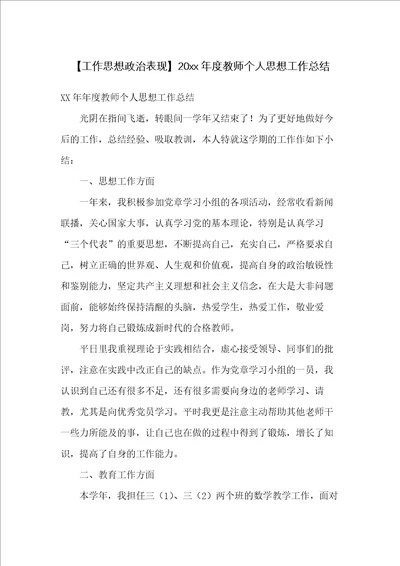 【工作思想政治表现】20xx年度教师个人思想工作总结

XX年年度教师个人思想工作总结

光阴在指间飞逝，转眼间一学年又结束了！为了更好地做好今后的工作，总结经验、吸取教训，本人特就这学期的工作作如下小结：

一、思想工作方面

一年来，我积极参加党章学习小组的各项活动，经常收看新闻联播，关心国家大事，认真学习党的基本理论，特别是认真学习“三个代表”的重要思想，不断提高自己，充实自己，严格要求自己，树立正确的世界观、人生观和价值观，提高自身的政治敏锐性和鉴别能力，坚定共产主义理想和社会主义信念，在大是大非问题面前，能够始终保持清醒的头脑，热爱学生，热爱工作，敬业爱岗，努力将自己锻炼成新时代的合格教师。

平日里我重视理论于实践相结合，虚心接受领导、同事们的批评，注意在实践中改正自己的缺点。作为党章学习小组的一员，我认识到自己还有很多不足，还有很多需要向身边的老师学习、请教，尤其是向优秀党员学习。平时我更是注意主动帮助其他老师干一些力所能及的事，让自己也在做的过程中得到了锻炼，增长了知识，提高了自身的工作能力。

二、教育工作方面

本学年，我担任三（1）、三（2）两个班的数学教学工作，面对